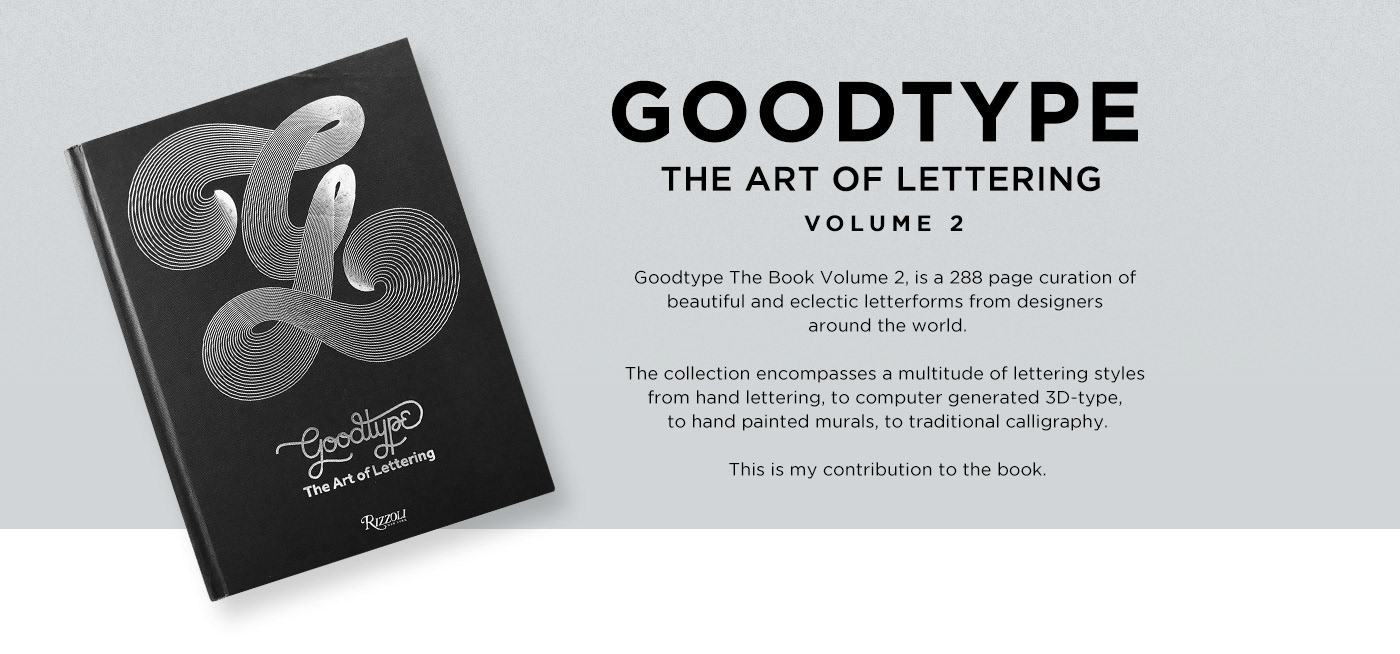 Goodtype
The Art of Lettering
RIZZOLI

GOODTYPE
THE ART OF LETTERING
VOLUME 2

Goodtype The Book Volume 2, is a 288 page curation of beautiful and eclectic letterforms from designers around the world.

The collection encompasses a multitude of lettering styles from hand lettering, to computer generated 3D-type, to hand painted murals, to traditional calligraphy.

This is my contribution to the book.